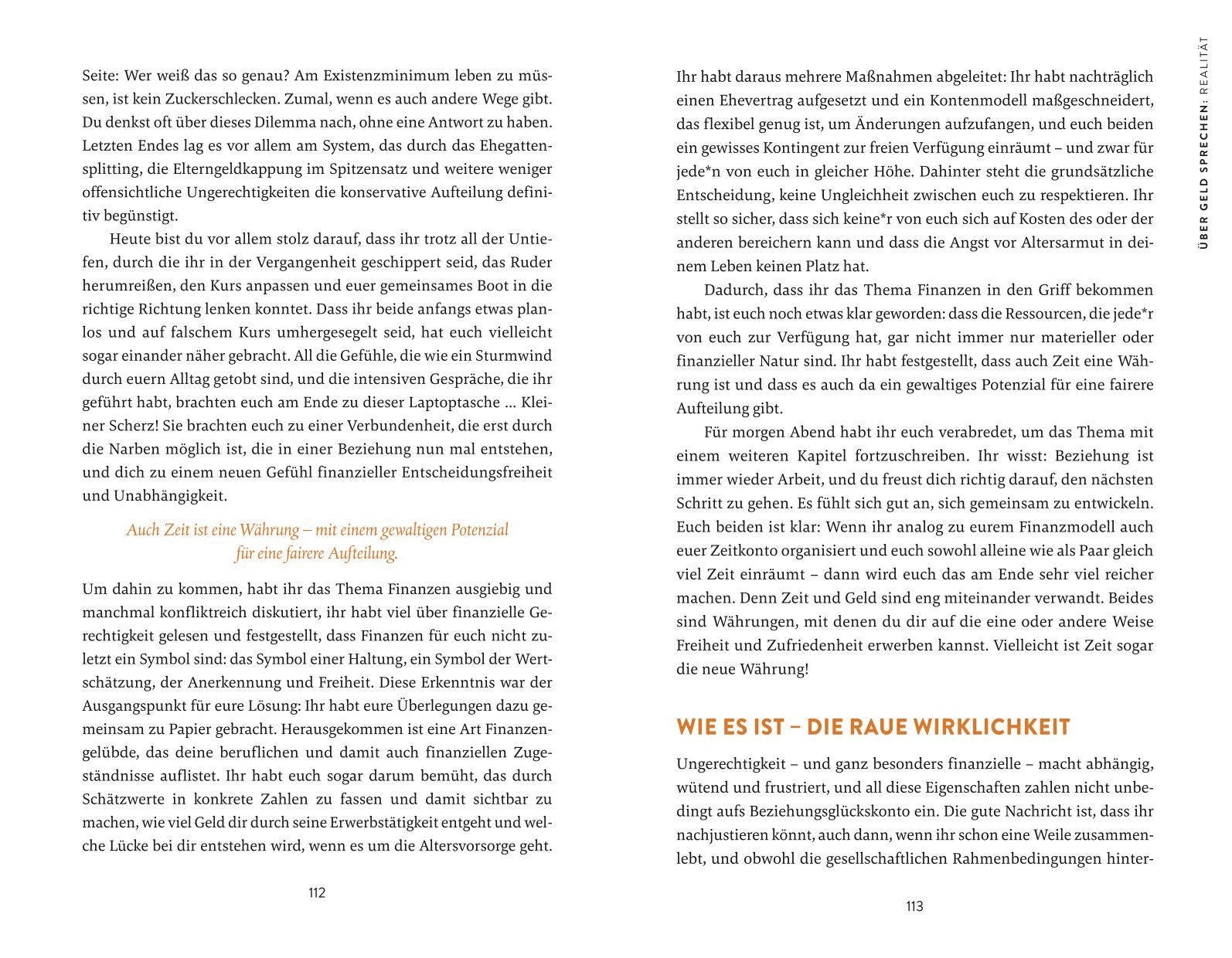 Seite: Wer weiß das so genau? Am Existenzminimum leben zu müssen, ist kein Zuckerschlecken. Zumal, wenn es auch andere Wege gibt. Du denkst oft über dieses Dilemma nach, ohne eine Antwort zu haben. Letzten Endes lag es vor allem am System, das durch das Ehegattensplitting, die Elterngeldkappung im Spitzensatz und weitere weniger offensichtliche Ungerechtigkeiten die konservative Aufteilung definitiv begünstigt.

Heute bist du vor allem stolz darauf, dass ihr trotz all der Untiefen, durch die ihr in der Vergangenheit geschippert seid, das Ruder herumreißen, den Kurs anpassen und euer gemeinsames Boot in die richtige Richtung lenken konntet. Dass ihr beide anfangs etwas planlos und auf falschem Kurs umhergesegelt seid, hat euch vielleicht sogar einander näher gebracht. All die Gefühle, die wie ein Sturmwind durch euern Alltag getobt sind, und die intensiven Gespräche, die ihr geführt habt, brachten euch am Ende zu dieser Laptoptasche … Kleiner Scherz! Sie brachten euch zu einer Verbundenheit, die erst durch die Narben möglich ist, die in einer Beziehung nun mal entstehen, und dich zu einem neuen Gefühl finanzieller Entscheidungsfreiheit und Unabhängigkeit.

Auch Zeit ist eine Währung – mit einem gewaltigen Potenzial für eine fairere Aufteilung.

Um dahin zu kommen, habt ihr das Thema Finanzen ausgiebig und manchmal konfliktreich diskutiert, ihr habt viel über finanzielle Gerechtigkeit gelesen und festgestellt, dass Finanzen für euch nicht zuletzt ein Symbol sind: das Symbol einer Haltung, ein Symbol der Wertschätzung, der Anerkennung und Freiheit. Diese Erkenntnis war der Ausgangspunkt für eure Lösung: Ihr habt eure Überlegungen dazu gemeinsam zu Papier gebracht. Herausgekommen ist eine Art Finanzengelübde, das deine beruflichen und damit auch finanziellen Zugeständnisse auflistet. Ihr habt euch sogar darum bemüht, das durch Schätzwerte in konkrete Zahlen zu fassen und damit sichtbar zu machen, wie viel Geld dir durch seine Erwerbstätigkeit entgeht und welche Lücke bei dir entstehen wird, wenn es um die Altersvorsorge geht.

112

Ihr habt daraus mehrere Maßnahmen abgeleitet: Ihr habt nachträglich einen Ehevertrag aufgesetzt und ein Kontenmodell maßgeschneidert, das flexibel genug ist, um Änderungen aufzufangen, und euch beiden ein gewisses Kontingent zur freien Verfügung einräumt – und zwar für jede*n von euch in gleicher Höhe. Dahinter steht die grundsätzliche Entscheidung, keine Ungleichheit zwischen euch zu respektieren. Ihr stellt so sicher, dass sich keine*r von euch sich auf Kosten des oder der anderen bereichern kann und dass die Angst vor Altersarmut in deinem Leben keinen Platz hat.

Dadurch, dass ihr das Thema Finanzen in den Griff bekommen habt, ist euch noch etwas klar geworden: dass die Ressourcen, die jede*r von euch zur Verfügung hat, gar nicht immer nur materieller oder finanzieller Natur sind. Ihr habt festgestellt, dass auch Zeit eine Währung ist und dass es auch da ein gewaltiges Potenzial für eine fairere Aufteilung gibt.

Für morgen Abend habt ihr euch verabredet, um das Thema mit einem weiteren Kapitel fortzuschreiben. Ihr wisst: Beziehung ist immer wieder Arbeit, und du freust dich richtig darauf, den nächsten Schritt zu gehen. Es fühlt sich gut an, sich gemeinsam zu entwickeln. Euch beiden ist klar: Wenn ihr analog zu eurem Finanzmodell auch euer Zeitkonto organisiert und euch sowohl alleine wie als Paar gleich viel Zeit einräumt – dann wird euch das am Ende sehr viel reicher machen. Denn Zeit und Geld sind eng miteinander verwandt. Beides sind Währungen, mit denen du dir auf die eine oder andere Weise Freiheit und Zufriedenheit erwerben kannst. Vielleicht ist Zeit sogar die neue Währung!

WIE ES IST – DIE RAUE WIRKLICHKEIT

Ungerechtigkeit – und ganz besonders finanzielle – macht abhängig, wütend und frustriert, und all diese Eigenschaften zahlen nicht unbedingt aufs Beziehungsglückskonto ein. Die gute Nachricht ist, dass ihr nachjustieren könnt, auch dann, wenn ihr schon eine Weile zusammenlebt, und obwohl die gesellschaftlichen Rahmenbedingungen hinter-

113

ÜBER GELD SPRECHEN: REALITÄT